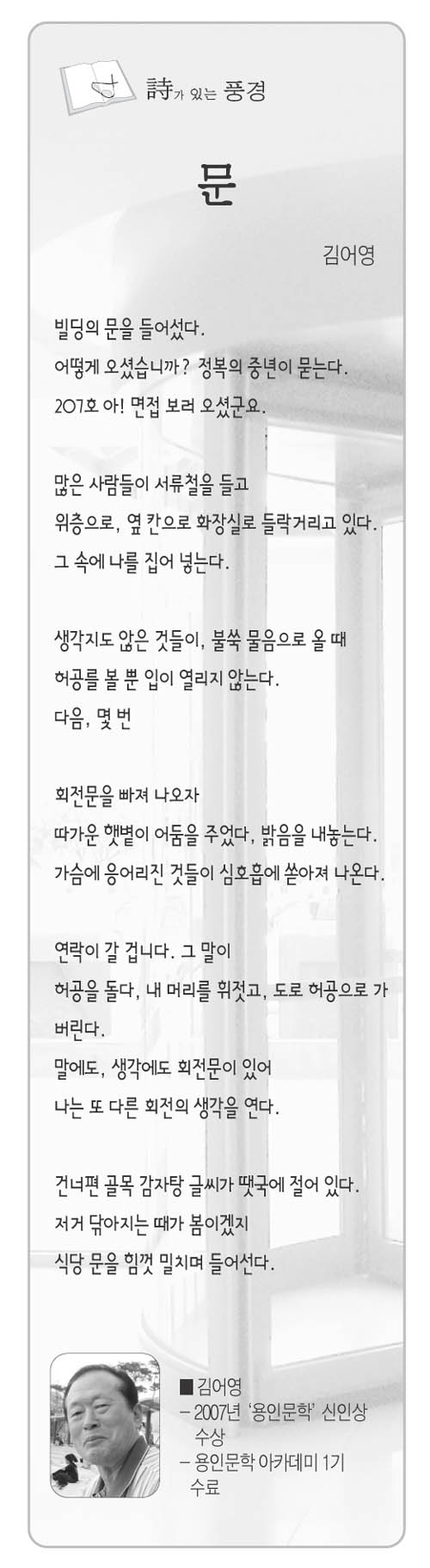 詩가 있는 풍경

문

김어영

빌딩의 문을 들어섰다.
어떻게 오셨습니까? 정복의 중년이 묻는다.
207호 아! 면접 보러 오셨군요.

많은 사람들이 서류철을 들고
위층으로, 옆 칸으로 화장실로 들락거리고 있다.
그 속에 나를 집어 넣는다.

생각지도 않은 것들이, 불쑥 물음으로 올 때
허공를 볼 뿐 입이 열리지 않는다.
다음, 몇 번

회전문을 빠져 나오자
따가운 햇볕이 어둠을 주었다, 밝음을 내놓는다.
가슴에 응어리진 것들이 심호흡에 쏟아져 나온다.

연락이 갈 겁니다. 그 말이
허공을 돌다, 내 머리를 휘젓고, 도로 허공으로 가버린다.
말에도, 생각에도 회전문이 있어
나는 또 다른 회전의 생각을 연다.

건너편 골목 감자탕 글씨가 땟국에 절어 있다.
저거 닦아지는 때가 봄이겠지
식당 문을 힘껏 밀치며 들어선다.

■ 김어영
– 2007년 '용인문학' 신인상 수상
– 용인문학 아카데미 1기 수료